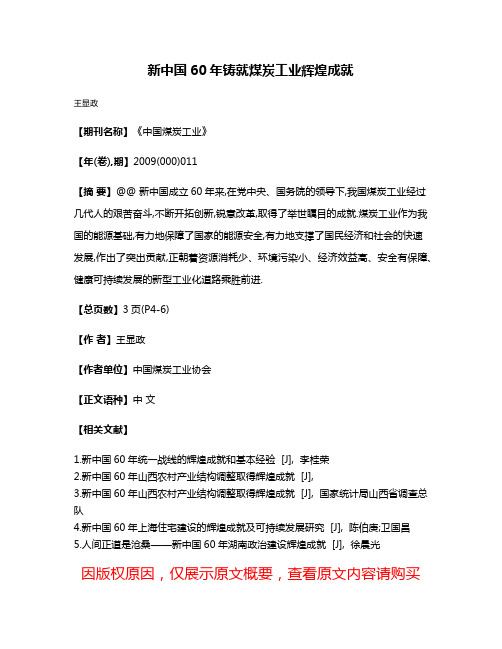 新中国60年铸就煤炭工业辉煌成就

王显政

【期刊名称】《中国煤炭工业》

【年(卷),期】2009(000)011

【摘 要】@@ 新中国成立60年来,在党中央、国务院的领导下,我国煤炭工业经过几代人的艰苦奋斗,不断开拓创新,锐意改革,取得了举世瞩目的成就.煤炭工业作为我国的能源基础,有力地保障了国家的能源安全,有力地支撑了国民经济和社会的快速发展,作出了突出贡献,正朝着资源消耗少、环境污染小、经济效益高、安全有保障、健康可持续发展的新型工业化道路乘胜前进.

【总页数】3页(P4-6)

【作 者】王显政

【作者单位】中国煤炭工业协会

【正文语种】中 文

【相关文献】

1.新中国60年统一战线的辉煌成就和基本经验 [J], 李桂荣
2.新中国60年山西农村产业结构调整取得辉煌成就 [J],
3.新中国60年山西农村产业结构调整取得辉煌成就 [J], 国家统计局山西省调查总队
4.新中国60年上海住宅建设的辉煌成就及可持续发展研究 [J], 陈伯庚;卫国昌
5.人间正道是沧桑——新中国60年湖南政治建设辉煌成就 [J], 徐晨光

因版权原因，仅展示原文概要，查看原文内容请购买